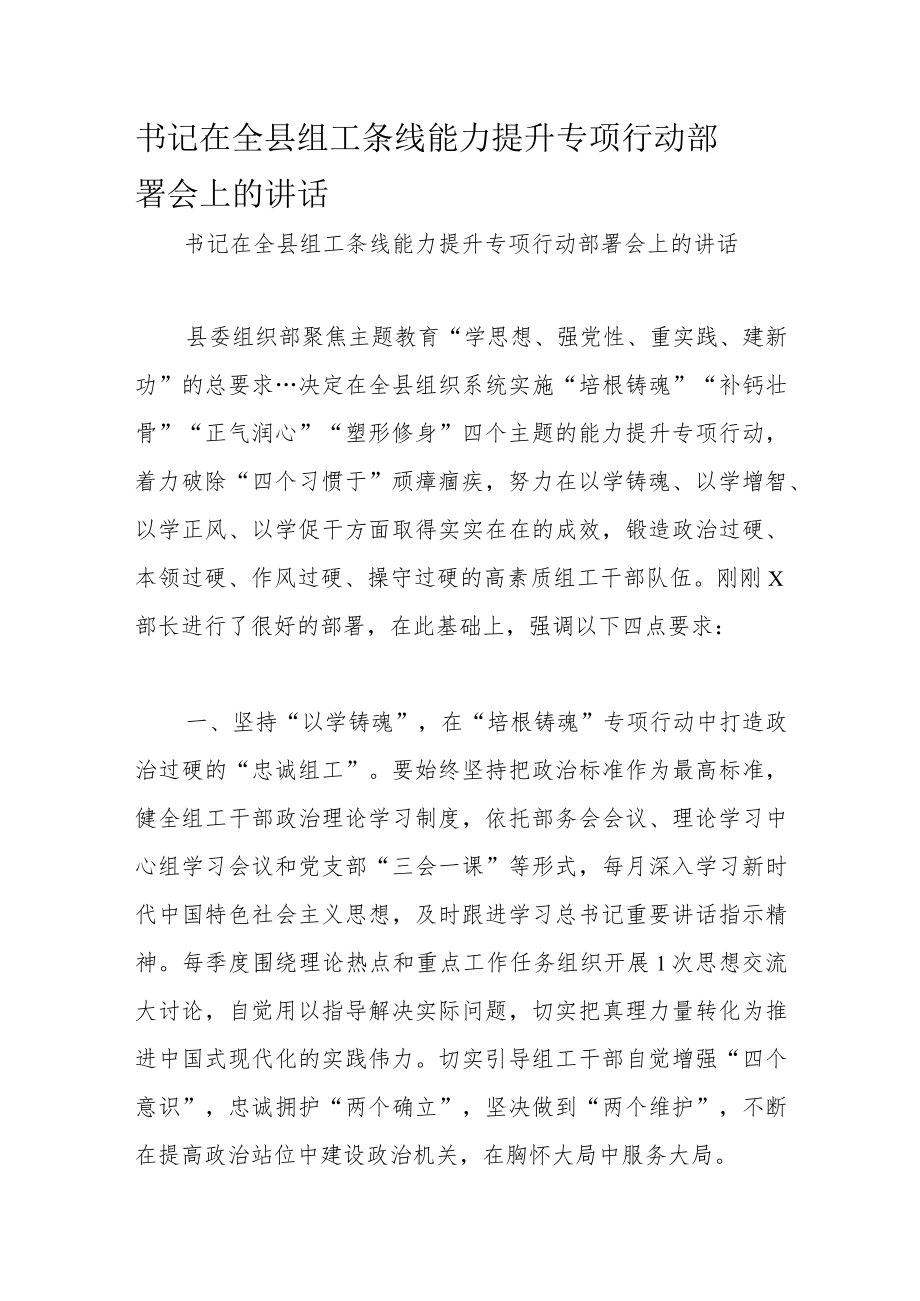 书记在全县组工条线能力提升专项行动部署会上的讲话

书记在全县组工条线能力提升专项行动部署会上的讲话

县委组织部聚焦主题教育“学思想、强党性、重实践、建新功”的总要求…决定在全县组织系统实施“培根铸魂”“补钙壮骨”“正气润心”“塑形修身”四个主题的能力提升专项行动，着力破除“四个习惯于”顽瘴痼疾，努力在以学铸魂、以学增智、以学正风、以学促干方面取得实实在在的成效，锻造政治过硬、本领过硬、作风过硬、操守过硬的高素质组工干部队伍。刚刚X部长进行了很好的部署，在此基础上，强调以下四点要求：

一、坚持“以学铸魂”，在“培根铸魂”专项行动中打造政治过硬的“忠诚组工”。要始终坚持把政治标准作为最高标准，健全组工干部政治理论学习制度，依托部务会会议、理论学习中心组学习会议和党支部“三会一课”等形式，每月深入学习新时代中国特色社会主义思想，及时跟进学习总书记重要讲话指示精神。每季度围绕理论热点和重点工作任务组织开展1次思想交流大讨论，自觉用以指导解决实际问题，切实把真理力量转化为推进中国式现代化的实践伟力。切实引导组工干部自觉增强“四个意识”，忠诚拥护“两个确立”，坚决做到“两个维护”，不断在提高政治站位中建设政治机关，在胸怀大局中服务大局。